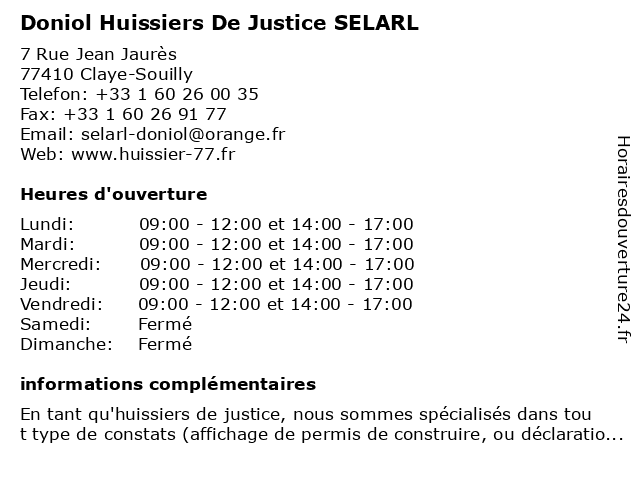 Doniol Huissiers De Justice SELARL

7 Rue Jean Jaurès
77410 Claye-Souilly
Telefon: +33 1 60 26 00 35
Fax: +33 1 60 26 91 77
Email: selarl-doniol@orange.fr
Web: www.huissier-77.fr

Heures d'ouverture

| | |
|---|---|
| Lundi: | 09:00 - 12:00 et 14:00 - 17:00 |
| Mardi: | 09:00 - 12:00 et 14:00 - 17:00 |
| Mercredi: | 09:00 - 12:00 et 14:00 - 17:00 |
| Jeudi: | 09:00 - 12:00 et 14:00 - 17:00 |
| Vendredi: | 09:00 - 12:00 et 14:00 - 17:00 |
| Samedi: | Fermé |
| Dimanche: | Fermé |

informations complémentaires

En tant qu'huissiers de justice, nous sommes spécialisés dans tou t type de constats (affichage de permis de construire, ou déclaratio...

Horairesdouverture24.fr